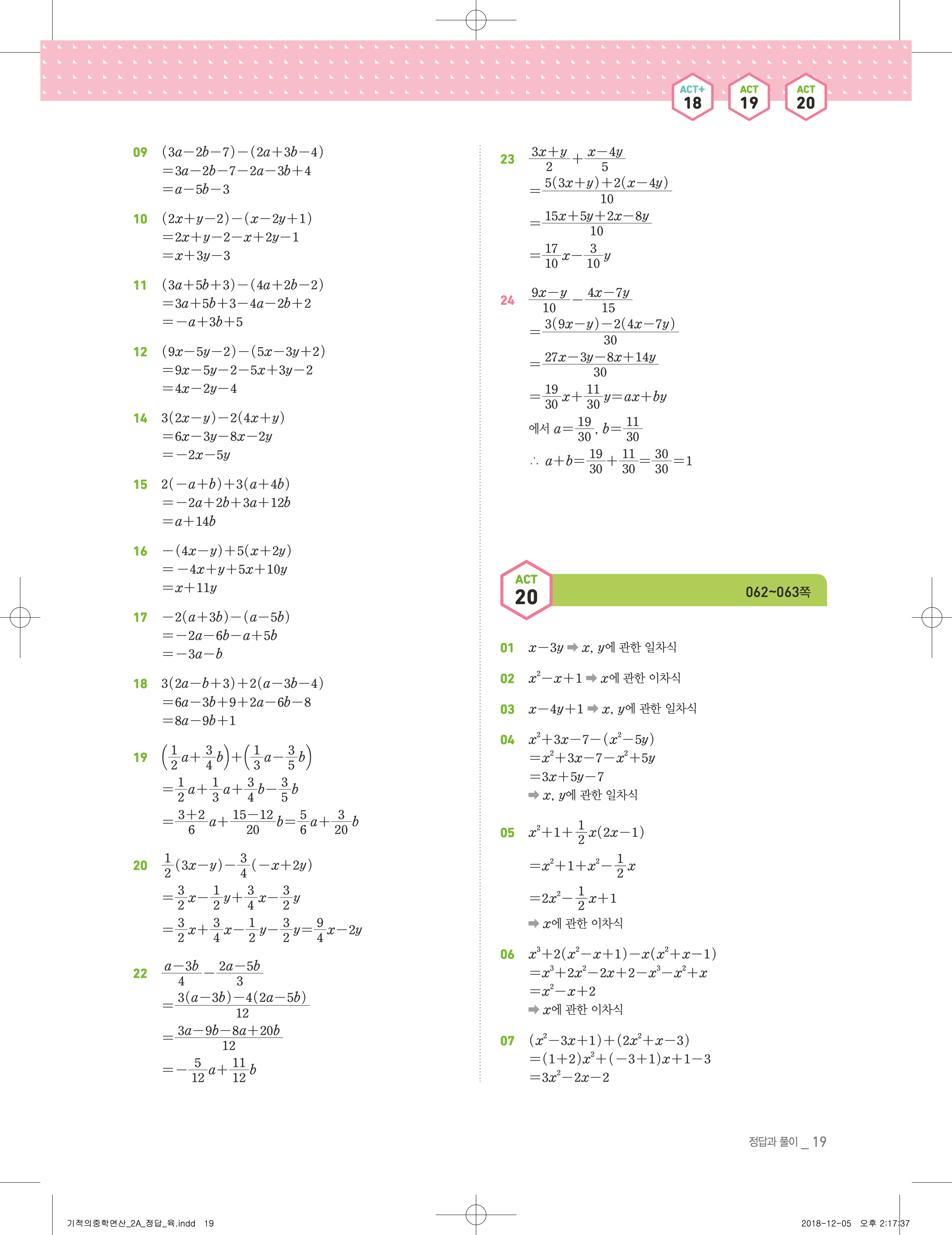 ACT+ 18
ACT 19
ACT 20

09 $(3a-2b-7)-(2a+3b-4)$
$=3a-2b-7-2a-3b+4$
$=a-5b-3$

10 $(2x+y-2)-(x-2y+1)$
$=2x+y-2-x+2y-1$
$=x+3y-3$

11 $(3a+5b+3)-(4a+2b-2)$
$=3a+5b+3-4a-2b+2$
$=-a+3b+5$

12 $(9x-5y-2)-(5x-3y+2)$
$=9x-5y-2-5x+3y-2$
$=4x-2y-4$

14 $3(2x-y)-2(4x+y)$
$=6x-3y-8x-2y$
$=-2x-5y$

15 $2(-a+b)+3(a+4b)$
$=-2a+2b+3a+12b$
$=a+14b$

16 $-(4x-y)+5(x+2y)$
$=-4x+y+5x+10y$
$=x+11y$

17 $-2(a+3b)-(a-5b)$
$=-2a-6b-a+5b$
$=-3a-b$

18 $3(2a-b+3)+2(a-3b-4)$
$=6a-3b+9+2a-6b-8$
$=8a-9b+1$

19 $\left(\frac{1}{2}a+\frac{3}{4}b\right)+\left(\frac{1}{3}a-\frac{3}{5}b\right)$
$=\frac{1}{2}a+\frac{1}{3}a+\frac{3}{4}b-\frac{3}{5}b$
$=\frac{3+2}{6}a+\frac{15-12}{20}b=\frac{5}{6}a+\frac{3}{20}b$

20 $\frac{1}{2}(3x-y)-\frac{3}{4}(-x+2y)$
$=\frac{3}{2}x-\frac{1}{2}y+\frac{3}{4}x-\frac{3}{2}y$
$=\frac{3}{2}x+\frac{3}{4}x-\frac{1}{2}y-\frac{3}{2}y=\frac{9}{4}x-2y$

22 $\frac{a-3b}{4}-\frac{2a-5b}{3}$
$=\frac{3(a-3b)-4(2a-5b)}{12}$
$=\frac{3a-9b-8a+20b}{12}$
$=-\frac{5}{12}a+\frac{11}{12}b$

23 $\frac{3x+y}{2}+\frac{x-4y}{5}$
$=\frac{5(3x+y)+2(x-4y)}{10}$
$=\frac{15x+5y+2x-8y}{10}$
$=\frac{17}{10}x-\frac{3}{10}y$

24 $\frac{9x-y}{10}-\frac{4x-7y}{15}$
$=\frac{3(9x-y)-2(4x-7y)}{30}$
$=\frac{27x-3y-8x+14y}{30}$
$=\frac{19}{30}x+\frac{11}{30}y=ax+by$
에서 $a=\frac{19}{30}$, $b=\frac{11}{30}$
$\therefore a+b=\frac{19}{30}+\frac{11}{30}=\frac{30}{30}=1$

ACT 20 062~063쪽

01 $x-3y$ ➡ $x$, $y$에 관한 일차식

02 $x^2-x+1$ ➡ $x$에 관한 이차식

03 $x-4y+1$ ➡ $x$, $y$에 관한 일차식

04 $x^2+3x-7-(x^2-5y)$
$=x^2+3x-7-x^2+5y$
$=3x+5y-7$
➡ $x$, $y$에 관한 일차식

05 $x^2+1+\frac{1}{2}x(2x-1)$
$=x^2+1+x^2-\frac{1}{2}x$
$=2x^2-\frac{1}{2}x+1$
➡ $x$에 관한 이차식

06 $x^3+2(x^2-x+1)-x(x^2+x-1)$
$=x^3+2x^2-2x+2-x^3-x^2+x$
$=x^2-x+2$
➡ $x$에 관한 이차식

07 $(x^2-3x+1)+(2x^2+x-3)$
$=(1+2)x^2+(-3+1)x+1-3$
$=3x^2-2x-2$

정답과 풀이 _ 19

기적의중학연산_2A_정답_육.indd 19
2018-12-05 오후 2:17:37